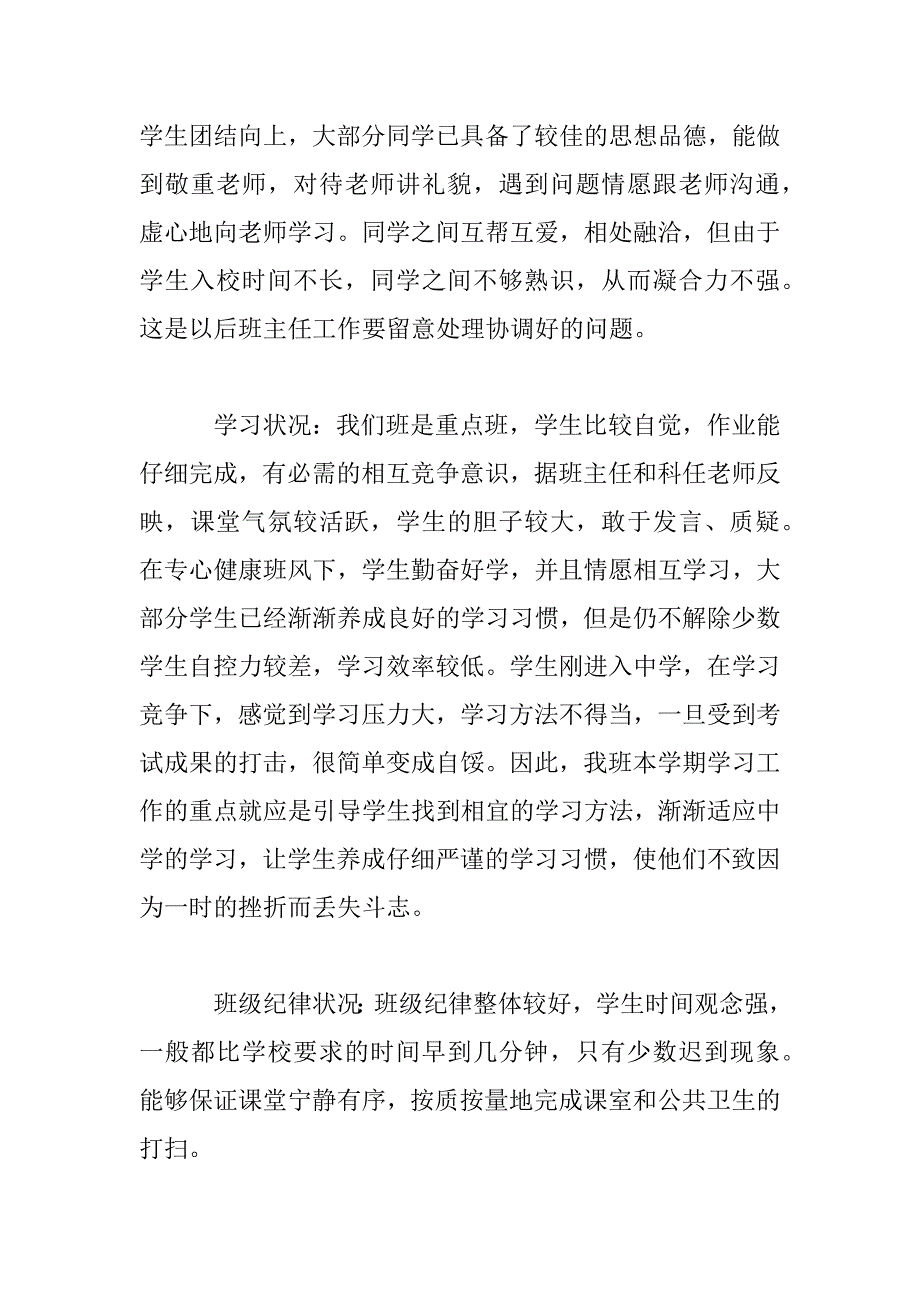 学生团结向上，大部分同学已具备了较佳的思想品德，能做到敬重老师，对待老师讲礼貌，遇到问题情愿跟老师沟通，虚心地向老师学习。同学之间互帮互爱，相处融洽，但由于学生入校时间不长，同学之间不够熟识，从而凝合力不强。这是以后班主任工作要留意处理协调好的问题。

学习状况：我们班是重点班，学生比较自觉，作业能仔细完成，有必需的相互竞争意识，据班主任和科任老师反映，课堂气氛较活跃，学生的胆子较大，敢于发言、质疑。在专心健康班风下，学生勤奋好学，并且情愿相互学习，大部分学生已经渐渐养成良好的学习习惯，但是仍不解除少数学生自控力较差，学习效率较低。学生刚进入中学，在学习竞争下，感觉到学习压力大，学习方法不得当，一旦受到考试成果的打击，很简单变成自馁。因此，我班本学期学习工作的重点就应是引导学生找到相宜的学习方法，渐渐适应中学的学习，让学生养成仔细严谨的学习习惯，使他们不致因为一时的挫折而丢失斗志。

班级纪律状况:班级纪律整体较好，学生时间观念强，一般都比学校要求的时间早到几分钟，只有少数迟到现象。能够保证课堂宁静有序，按质按量地完成课室和公共卫生的打扫。